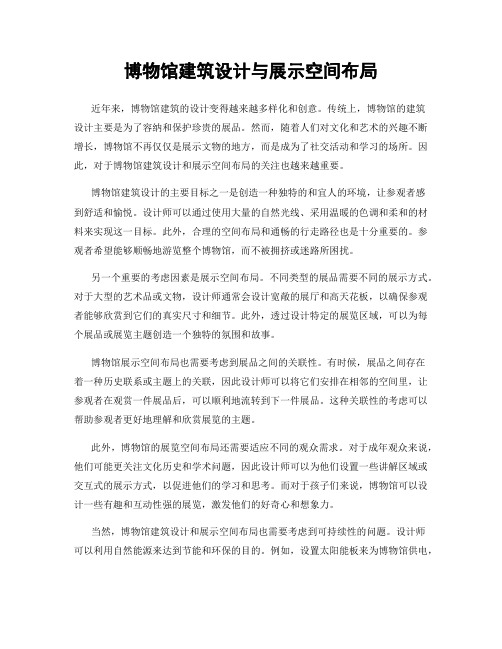 博物馆建筑设计与展示空间布局

近年来，博物馆建筑的设计变得越来越多样化和创意。传统上，博物馆的建筑设计主要是为了容纳和保护珍贵的展品。然而，随着人们对文化和艺术的兴趣不断增长，博物馆不再仅仅是展示文物的地方，而是成为了社交活动和学习的场所。因此，对于博物馆建筑设计和展示空间布局的关注也越来越重要。

博物馆建筑设计的主要目标之一是创造一种独特的和宜人的环境，让参观者感到舒适和愉悦。设计师可以通过使用大量的自然光线、采用温暖的色调和柔和的材料来实现这一目标。此外，合理的空间布局和通畅的行走路径也是十分重要的。参观者希望能够顺畅地游览整个博物馆，而不被拥挤或迷路所困扰。

另一个重要的考虑因素是展示空间布局。不同类型的展品需要不同的展示方式。对于大型的艺术品或文物，设计师通常会设计宽敞的展厅和高天花板，以确保参观者能够欣赏到它们的真实尺寸和细节。此外，透过设计特定的展览区域，可以为每个展品或展览主题创造一个独特的氛围和故事。

博物馆展示空间布局也需要考虑到展品之间的关联性。有时候，展品之间存在着一种历史联系或主题上的关联，因此设计师可以将它们安排在相邻的空间里，让参观者在观赏一件展品后，可以顺利地流转到下一件展品。这种关联性的考虑可以帮助参观者更好地理解和欣赏展览的主题。

此外，博物馆的展览空间布局还需要适应不同的观众需求。对于成年观众来说，他们可能更关注文化历史和学术问题，因此设计师可以为他们设置一些讲解区域或交互式的展示方式，以促进他们的学习和思考。而对于孩子们来说，博物馆可以设计一些有趣和互动性强的展览，激发他们的好奇心和想象力。

当然，博物馆建筑设计和展示空间布局也需要考虑到可持续性的问题。设计师可以利用自然能源来达到节能和环保的目的。例如，设置太阳能板来为博物馆供电，